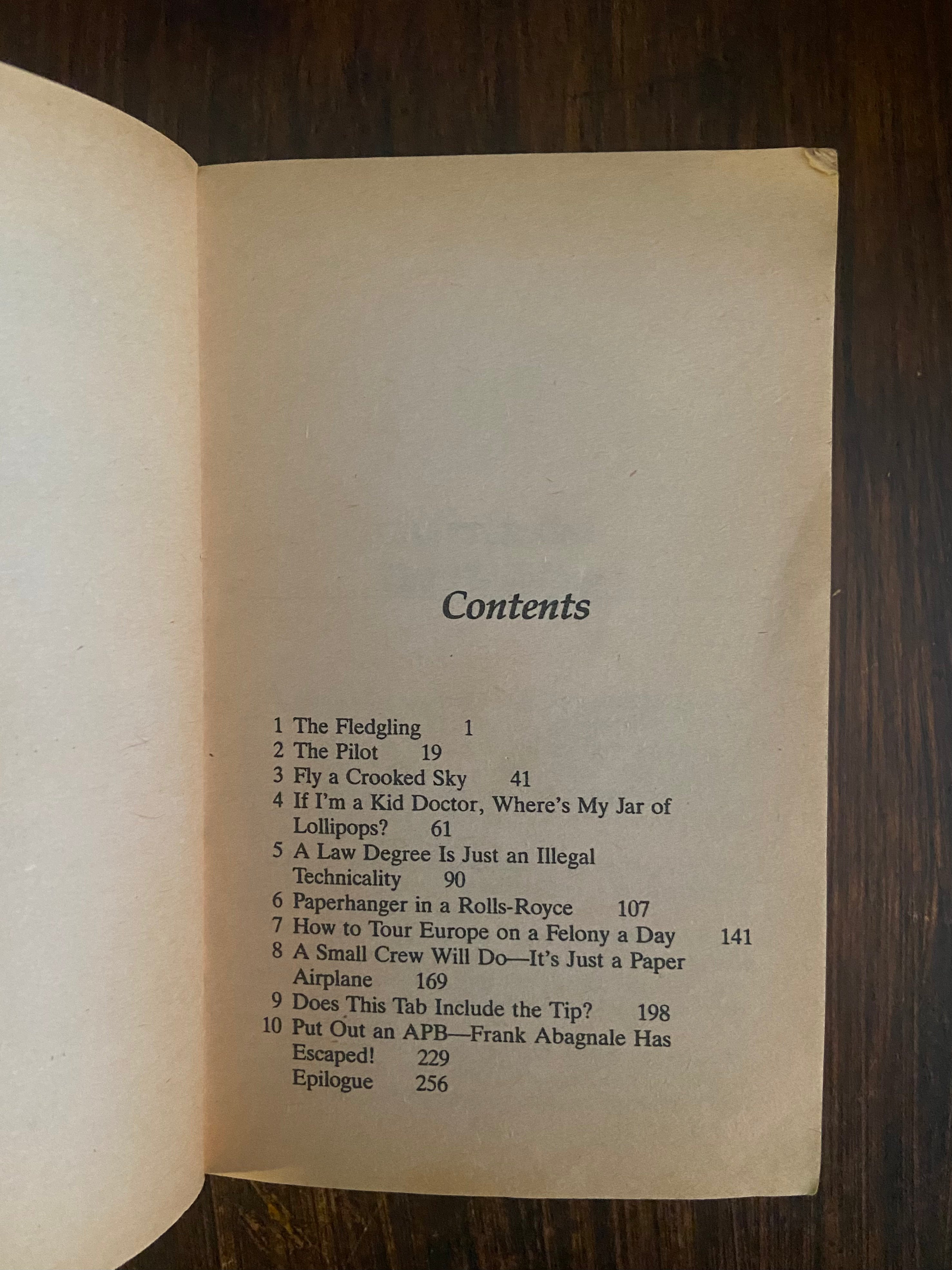 Contents

1 The Fledgling 1
2 The Pilot 19
3 Fly a Crooked Sky 41
4 If I'm a Kid Doctor, Where's My Jar of Lollipops? 61
5 A Law Degree Is Just an Illegal Technicality 90
6 Paperhanger in a Rolls-Royce 107
7 How to Tour Europe on a Felony a Day 141
8 A Small Crew Will Do—It's Just a Paper Airplane 169
9 Does This Tab Include the Tip? 198
10 Put Out an APB—Frank Abagnale Has Escaped! 229
Epilogue 256